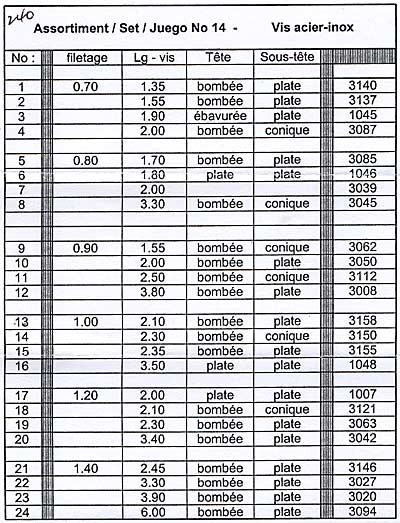 240

Assortiment / Set / Juego No 14 - Vis acier-inox

| No : | filetage | Lg - vis | Tête | Sous-tête | |
|---|---|---|---|---|---|
| 1 | 0.70 | 1.35 | bombée | plate | 3140 |
| 2 | | 1.55 | bombée | plate | 3137 |
| 3 | | 1.90 | ébavurée | plate | 1045 |
| 4 | | 2.00 | bombée | conique | 3087 |
| 5 | 0.80 | 1.70 | bombée | plate | 3085 |
| 6 | | 1.80 | plate | plate | 1046 |
| 7 | | 2.00 | | | 3039 |
| 8 | | 3.30 | bombée | conique | 3045 |
| 9 | 0.90 | 1.55 | bombée | conique | 3062 |
| 10 | | 2.00 | bombée | plate | 3050 |
| 11 | | 2.50 | bombée | conique | 3112 |
| 12 | | 3.80 | bombée | plate | 3008 |
| 13 | 1.00 | 2.10 | bombée | plate | 3158 |
| 14 | | 2.30 | bombée | conique | 3150 |
| 15 | | 2.35 | bombée | plate | 3155 |
| 16 | | 3.50 | plate | plate | 1048 |
| 17 | 1.20 | 2.00 | plate | plate | 1007 |
| 18 | | 2.10 | bombée | conique | 3121 |
| 19 | | 2.30 | bombée | plate | 3063 |
| 20 | | 3.40 | bombée | plate | 3042 |
| 21 | 1.40 | 2.45 | bombée | plate | 3146 |
| 22 | | 3.30 | bombée | plate | 3027 |
| 23 | | 3.90 | bombée | plate | 3020 |
| 24 | | 6.00 | bombée | plate | 3094 |